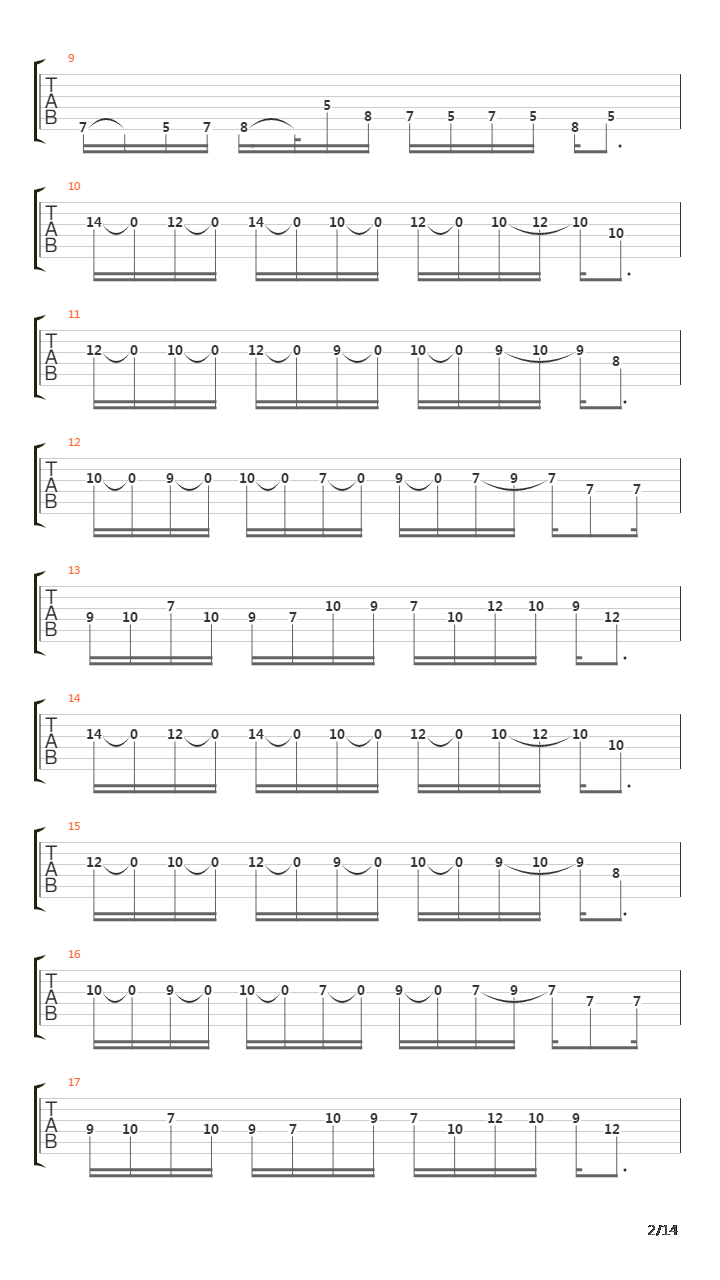 9
T
A
B
7 5 7 8 5 8 7 5 7 5 8 5

10
T
A
B
14 0 12 0 14 0 10 0 12 0 10 12 10 10

11
T
A
B
12 0 10 0 12 0 9 0 10 0 9 10 9 8

12
T
A
B
10 0 9 0 10 0 7 0 9 0 7 9 7 7 7

13
T
A
B
9 10 7 10 9 7 10 9 7 10 12 10 9 12

14
T
A
B
14 0 12 0 14 0 10 0 12 0 10 12 10 10

15
T
A
B
12 0 10 0 12 0 9 0 10 0 9 10 9 8

16
T
A
B
10 0 9 0 10 0 7 0 9 0 7 9 7 7 7

17
T
A
B
9 10 7 10 9 7 10 9 7 10 12 10 9 12

2/14